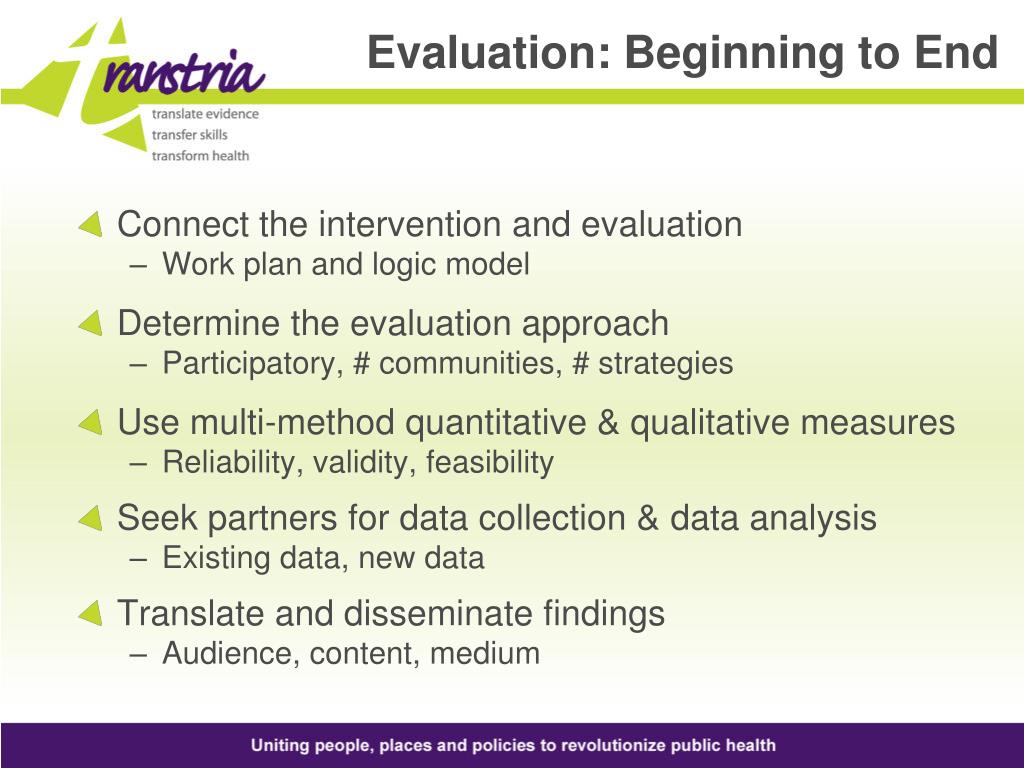 transtria
translate evidence
transfer skills
transform health

Evaluation: Beginning to End

Connect the intervention and evaluation
– Work plan and logic model

Determine the evaluation approach
– Participatory, # communities, # strategies

Use multi-method quantitative & qualitative measures
– Reliability, validity, feasibility

Seek partners for data collection & data analysis
– Existing data, new data

Translate and disseminate findings
– Audience, content, medium

Uniting people, places and policies to revolutionize public health